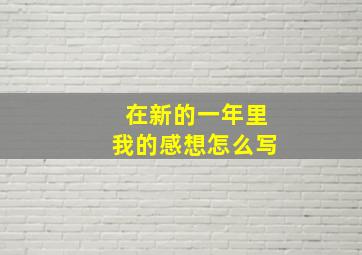 在新的一年里
我的感想怎么写